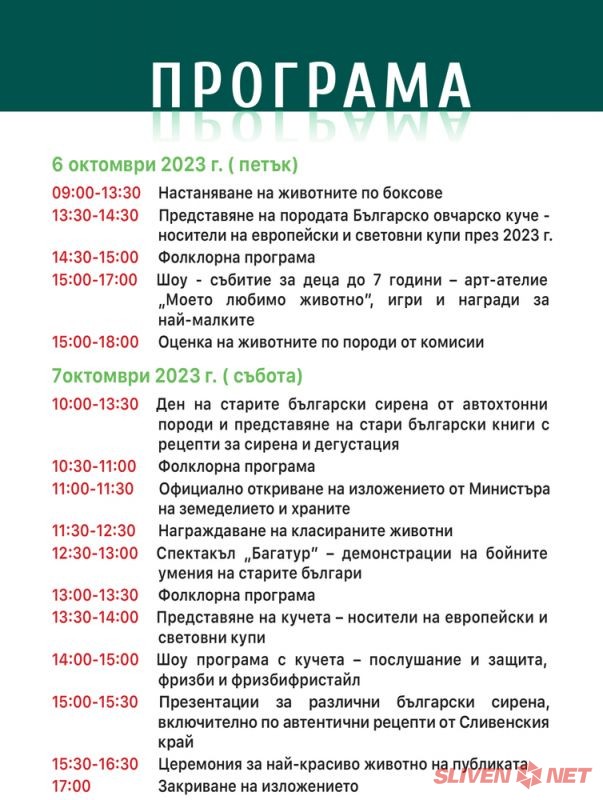 ПРОГРАМА

6 октомври 2023 г. ( петък)

09:00-13:30 Настаняване на животните по боксове

13:30-14:30 Представяне на породата Българско овчарско куче - носители на европейски и световни купи през 2023 г.

14:30-15:00 Фолклорна програма

15:00-17:00 Шоу - събитие за деца до 7 години – арт-ателие „Моето любимо животно", игри и награди за най-малките

15:00-18:00 Оценка на животните по породи от комисии

7октомври 2023 г. ( събота)

10:00-13:30 Ден на старите български сирена от автохтонни породи и представяне на стари български книги с рецепти за сирена и дегустация

10:30-11:00 Фолклорна програма

11:00-11:30 Официално откриване на изложението от Министъра на земеделието и храните

11:30-12:30 Награждаване на класираните животни

12:30-13:00 Спектакъл „Багатур" – демонстрации на бойните умения на старите българи

13:00-13:30 Фолклорна програма

13:30-14:00 Представяне на кучета – носители на европейски и световни купи

14:00-15:00 Шоу програма с кучета – послушание и защита, фризби и фризбифристайл

15:00-15:30 Презентации за различни български сирена, включително по автентични рецепти от Сливенския край

15:30-16:30 Церемония за най-красиво животно на публиката

17:00 Закриване на изложението

SLIVEN NET